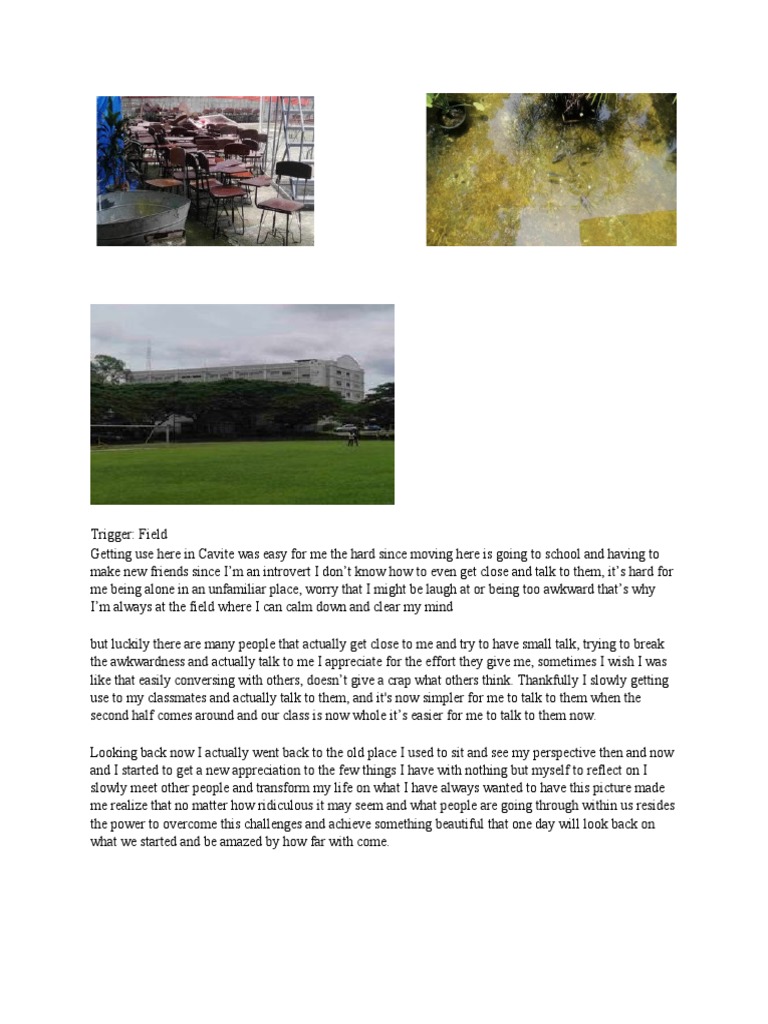 Trigger: Field

Getting use here in Cavite was easy for me the hard since moving here is going to school and having to make new friends since I'm an introvert I don't know how to even get close and talk to them, it's hard for me being alone in an unfamiliar place, worry that I might be laugh at or being too awkward that's why I'm always at the field where I can calm down and clear my mind

but luckily there are many people that actually get close to me and try to have small talk, trying to break the awkwardness and actually talk to me I appreciate for the effort they give me, sometimes I wish I was like that easily conversing with others, doesn't give a crap what others think. Thankfully I slowly getting use to my classmates and actually talk to them, and it's now simpler for me to talk to them when the second half comes around and our class is now whole it's easier for me to talk to them now.

Looking back now I actually went back to the old place I used to sit and see my perspective then and now and I started to get a new appreciation to the few things I have with nothing but myself to reflect on I slowly meet other people and transform my life on what I have always wanted to have this picture made me realize that no matter how ridiculous it may seem and what people are going through within us resides the power to overcome this challenges and achieve something beautiful that one day will look back on what we started and be amazed by how far with come.